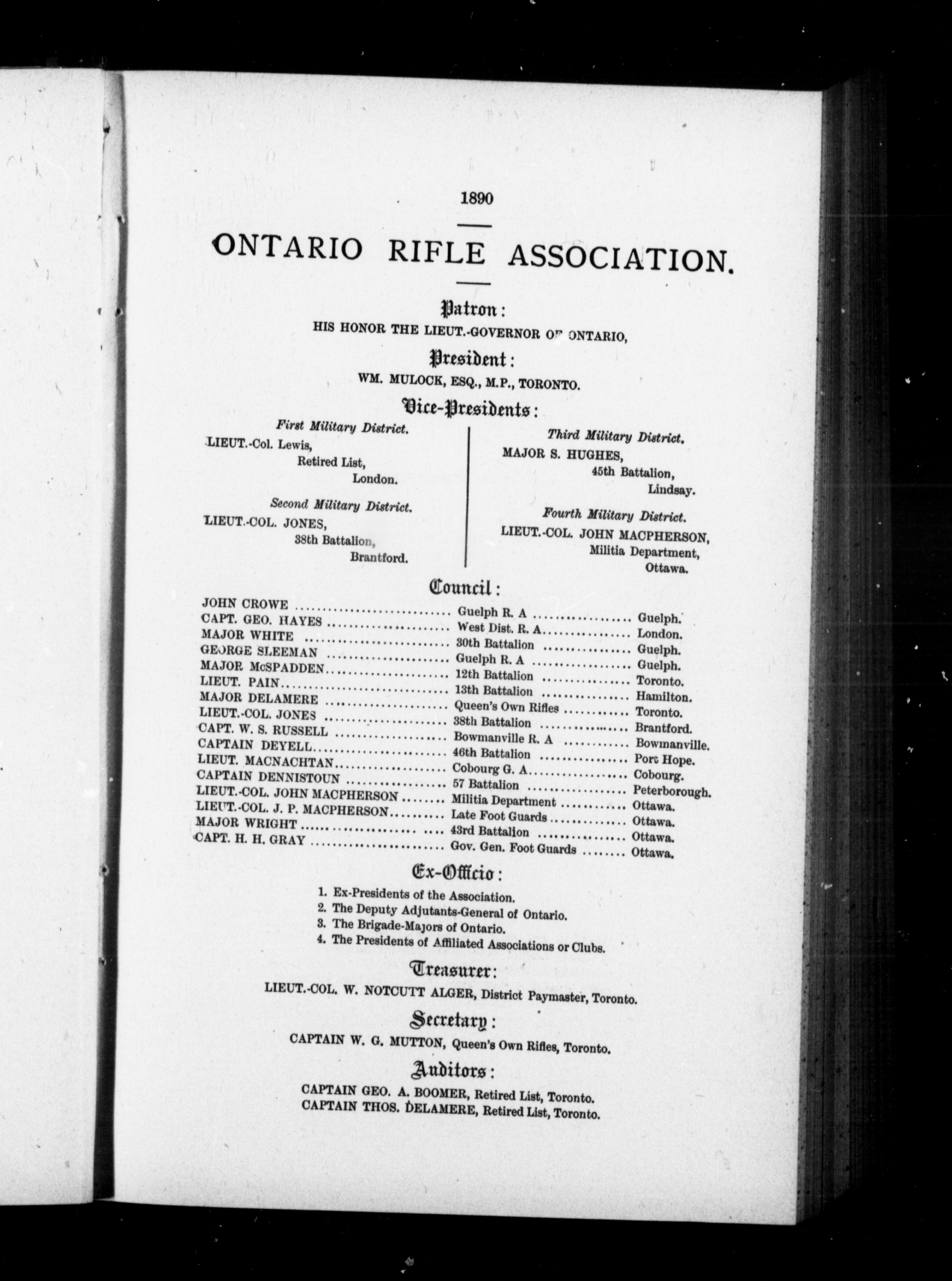 1890

ONTARIO RIFLE ASSOCIATION.

Patron:

HIS HONOR THE LIEUT.-GOVERNOR OF ONTARIO,

President:

WM. MULOCK, ESQ., M.P., TORONTO.

Vice-Presidents:

First Military District.
LIEUT.-Col. Lewis,
Retired List,
London.

Second Military District.
LIEUT.-COL. JONES,
38th Battalion,
Brantford.

Third Military District.
MAJOR S. HUGHES,
45th Battalion,
Lindsay.

Fourth Military District.
LIEUT.-COL. JOHN MACPHERSON,
Militia Department,
Ottawa.

Council:

| | | |
|---|---|---|
| JOHN CROWE | Guelph R. A | Guelph. |
| CAPT. GEO. HAYES | West Dist. R. A | London. |
| MAJOR WHITE | 30th Battalion | Guelph. |
| GEORGE SLEEMAN | Guelph R. A | Guelph. |
| MAJOR McSPADDEN | 12th Battalion | Toronto. |
| LIEUT. PAIN | 13th Battalion | Hamilton. |
| MAJOR DELAMERE | Queen's Own Rifles | Toronto. |
| LIEUT.-COL. JONES | 38th Battalion | Brantford. |
| CAPT. W. S. RUSSELL | Bowmanville R. A | Bowmanville. |
| CAPTAIN DEYELL | 46th Battalion | Port Hope. |
| LIEUT. MACNACHTAN | Cobourg G. A | Cobourg. |
| CAPTAIN DENNISTOUN | 57 Battalion | Peterborough. |
| LIEUT.-COL. JOHN MACPHERSON | Militia Department | Ottawa. |
| LIEUT.-COL. J. P. MACPHERSON | Late Foot Guards | Ottawa. |
| MAJOR WRIGHT | 43rd Battalion | Ottawa. |
| CAPT. H. H. GRAY | Gov. Gen. Foot Guards | Ottawa. |

Ex-Officio:

1. Ex-Presidents of the Association.
2. The Deputy Adjutants-General of Ontario.
3. The Brigade-Majors of Ontario.
4. The Presidents of Affiliated Associations or Clubs.

Treasurer:

LIEUT.-COL. W. NOTCUTT ALGER, District Paymaster, Toronto.

Secretary:

CAPTAIN W. G. MUTTON, Queen's Own Rifles, Toronto.

Auditors:

CAPTAIN GEO. A. BOOMER, Retired List, Toronto.
CAPTAIN THOS. DELAMERE, Retired List, Toronto.